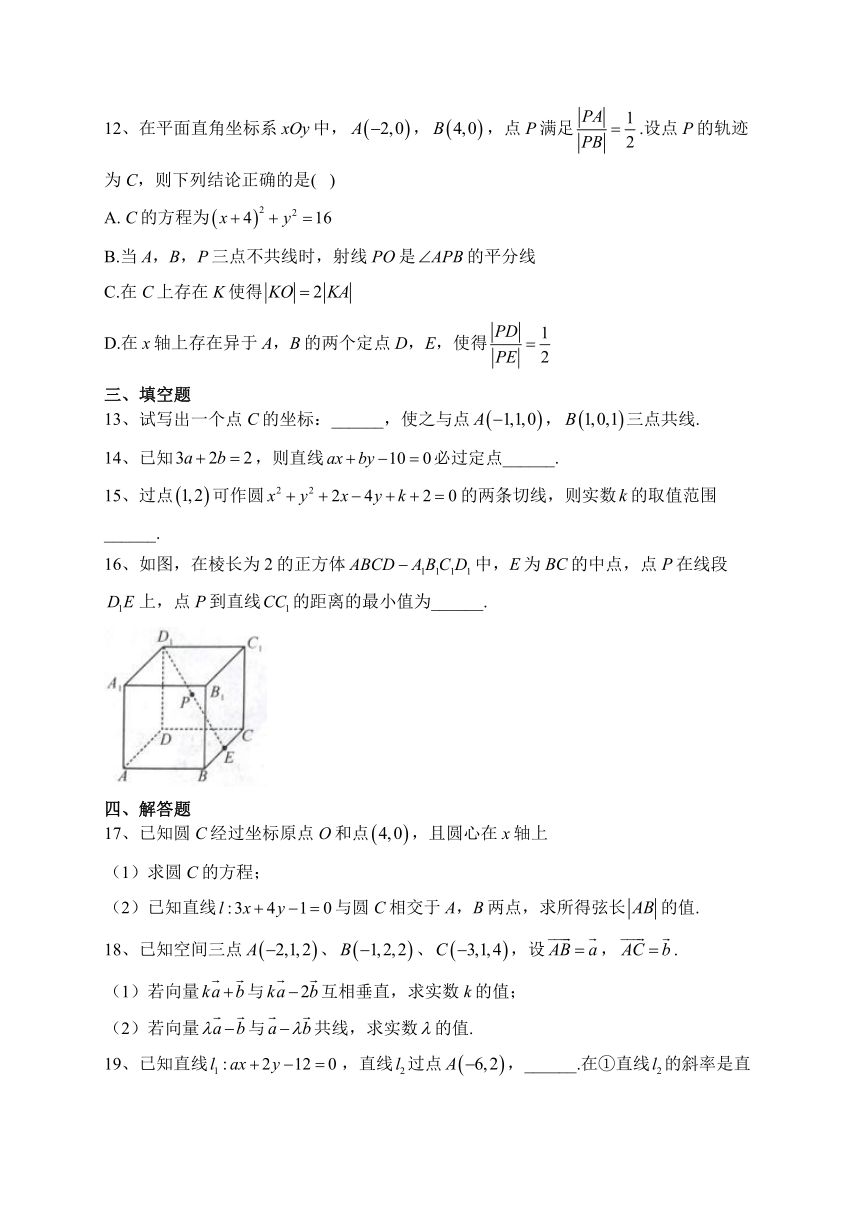 12、在平面直角坐标系 $xOy$ 中，$A(-2,0)$，$B(4,0)$，点 $P$ 满足 $\frac{|PA|}{|PB|}=\frac{1}{2}$.设点 $P$ 的轨迹为 $C$，则下列结论正确的是( )

A. $C$ 的方程为 $(x+4)^2+y^2=16$

B.当 $A$，$B$，$P$ 三点不共线时，射线 $PO$ 是 $\angle APB$ 的平分线

C.在 $C$ 上存在 $K$ 使得 $|KO|=2|KA|$

D.在 $x$ 轴上存在异于 $A$，$B$ 的两个定点 $D$，$E$，使得 $\frac{|PD|}{|PE|}=\frac{1}{2}$

三、填空题

13、试写出一个点 $C$ 的坐标：______，使之与点 $A(-1,1,0)$，$B(1,0,1)$ 三点共线.

14、已知 $3a+2b=2$，则直线 $ax+by-10=0$ 必过定点______.

15、过点 $(1,2)$ 可作圆 $x^2+y^2+2x-4y+k+2=0$ 的两条切线，则实数 $k$ 的取值范围______.

16、如图，在棱长为 2 的正方体 $ABCD-A_1B_1C_1D_1$ 中，$E$ 为 $BC$ 的中点，点 $P$ 在线段 $D_1E$ 上，点 $P$ 到直线 $CC_1$ 的距离的最小值为______.

$D_1$ $C_1$ $A_1$ $B_1$ $P$ $D$ $C$ $E$ $A$ $B$

四、解答题

17、已知圆 $C$ 经过坐标原点 $O$ 和点 $(4,0)$，且圆心在 $x$ 轴上

（1）求圆 $C$ 的方程；

（2）已知直线 $l:3x+4y-1=0$ 与圆 $C$ 相交于 $A$，$B$ 两点，求所得弦长 $|AB|$ 的值.

18、已知空间三点 $A(-2,1,2)$、$B(-1,2,2)$、$C(-3,1,4)$，设 $\overrightarrow{AB}=\vec{a}$，$\overrightarrow{AC}=\vec{b}$.

（1）若向量 $k\vec{a}+\vec{b}$ 与 $k\vec{a}-2\vec{b}$ 互相垂直，求实数 $k$ 的值；

（2）若向量 $\lambda\vec{a}-\vec{b}$ 与 $\vec{a}-\lambda\vec{b}$ 共线，求实数 $\lambda$ 的值.

19、已知直线 $l_1:ax+2y-12=0$，直线 $l_2$ 过点 $A(-6,2)$，______.在①直线 $l_2$ 的斜率是直